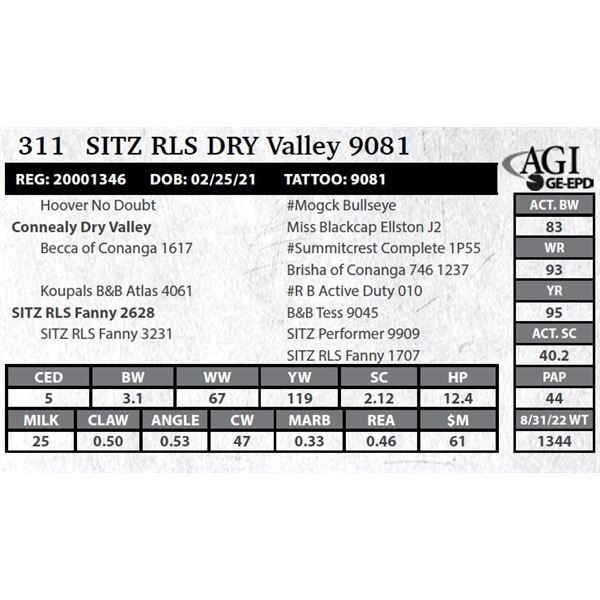 311 SITZ RLS DRY Valley 9081

REG: 20001346 DOB: 02/25/21 TATTOO: 9081

Hoover No Doubt
Connealy Dry Valley
Becca of Conanga 1617

Koupals B&B Atlas 4061
SITZ RLS Fanny 2628
SITZ RLS Fanny 3231

#Mogck Bullseye
Miss Blackcap Ellston J2
#Summitcrest Complete 1P55
Brisha of Conanga 746 1237
#R B Active Duty 010
B&B Tess 9045
SITZ Performer 9909
SITZ RLS Fanny 1707

| CED | BW | WW | YW | SC | HP |
|---|---|---|---|---|---|
| 5 | 3.1 | 67 | 119 | 2.12 | 12.4 |

| MILK | CLAW | ANGLE | CW | MARB | REA | $M |
|---|---|---|---|---|---|---|
| 25 | 0.50 | 0.53 | 47 | 0.33 | 0.46 | 61 |

AGI
GE-EPD

ACT. BW
83
WR
93
YR
95
ACT. SC
40.2
PAP
44
8/31/22 WT
1344